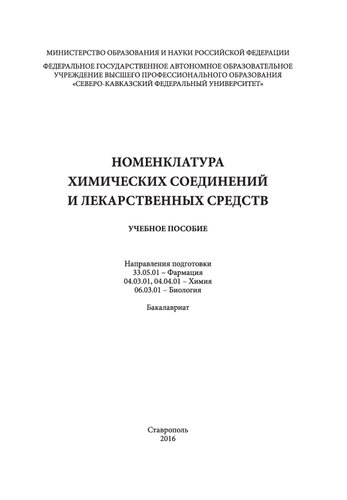 МИНИСТЕРСТВО ОБРАЗОВАНИЯ И НАУКИ РОССИЙСКОЙ ФЕДЕРАЦИИ

ФЕДЕРАЛЬНОЕ ГОСУДАРСТВЕННОЕ АВТОНОМНОЕ ОБРАЗОВАТЕЛЬНОЕ УЧРЕЖДЕНИЕ ВЫСШЕГО ПРОФЕССИОНАЛЬНОГО ОБРАЗОВАНИЯ «СЕВЕРО-КАВКАЗСКИЙ ФЕДЕРАЛЬНЫЙ УНИВЕРСИТЕТ»

НОМЕНКЛАТУРА ХИМИЧЕСКИХ СОЕДИНЕНИЙ И ЛЕКАРСТВЕННЫХ СРЕДСТВ

УЧЕБНОЕ ПОСОБИЕ

Направления подготовки
33.05.01 – Фармация
04.03.01, 04.04.01 – Химия
06.03.01 – Биология

Бакалавриат

Ставрополь
2016